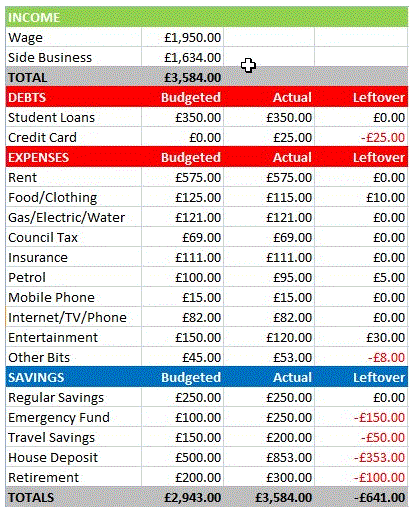 | INCOME | | | |
|---|---|---|---|
| Wage | £1,950.00 | | |
| Side Business | £1,634.00 | | |
| TOTAL | £3,584.00 | | |
| DEBTS | Budgeted | Actual | Leftover |
| Student Loans | £350.00 | £350.00 | £0.00 |
| Credit Card | £0.00 | £25.00 | -£25.00 |
| EXPENSES | Budgeted | Actual | Leftover |
| Rent | £575.00 | £575.00 | £0.00 |
| Food/Clothing | £125.00 | £115.00 | £10.00 |
| Gas/Electric/Water | £121.00 | £121.00 | £0.00 |
| Council Tax | £69.00 | £69.00 | £0.00 |
| Insurance | £111.00 | £111.00 | £0.00 |
| Petrol | £100.00 | £95.00 | £5.00 |
| Mobile Phone | £15.00 | £15.00 | £0.00 |
| Internet/TV/Phone | £82.00 | £82.00 | £0.00 |
| Entertainment | £150.00 | £120.00 | £30.00 |
| Other Bits | £45.00 | £53.00 | -£8.00 |
| SAVINGS | Budgeted | Actual | Leftover |
| Regular Savings | £250.00 | £250.00 | £0.00 |
| Emergency Fund | £100.00 | £250.00 | -£150.00 |
| Travel Savings | £150.00 | £200.00 | -£50.00 |
| House Deposit | £500.00 | £853.00 | -£353.00 |
| Retirement | £200.00 | £300.00 | -£100.00 |
| TOTALS | £2,943.00 | £3,584.00 | -£641.00 |